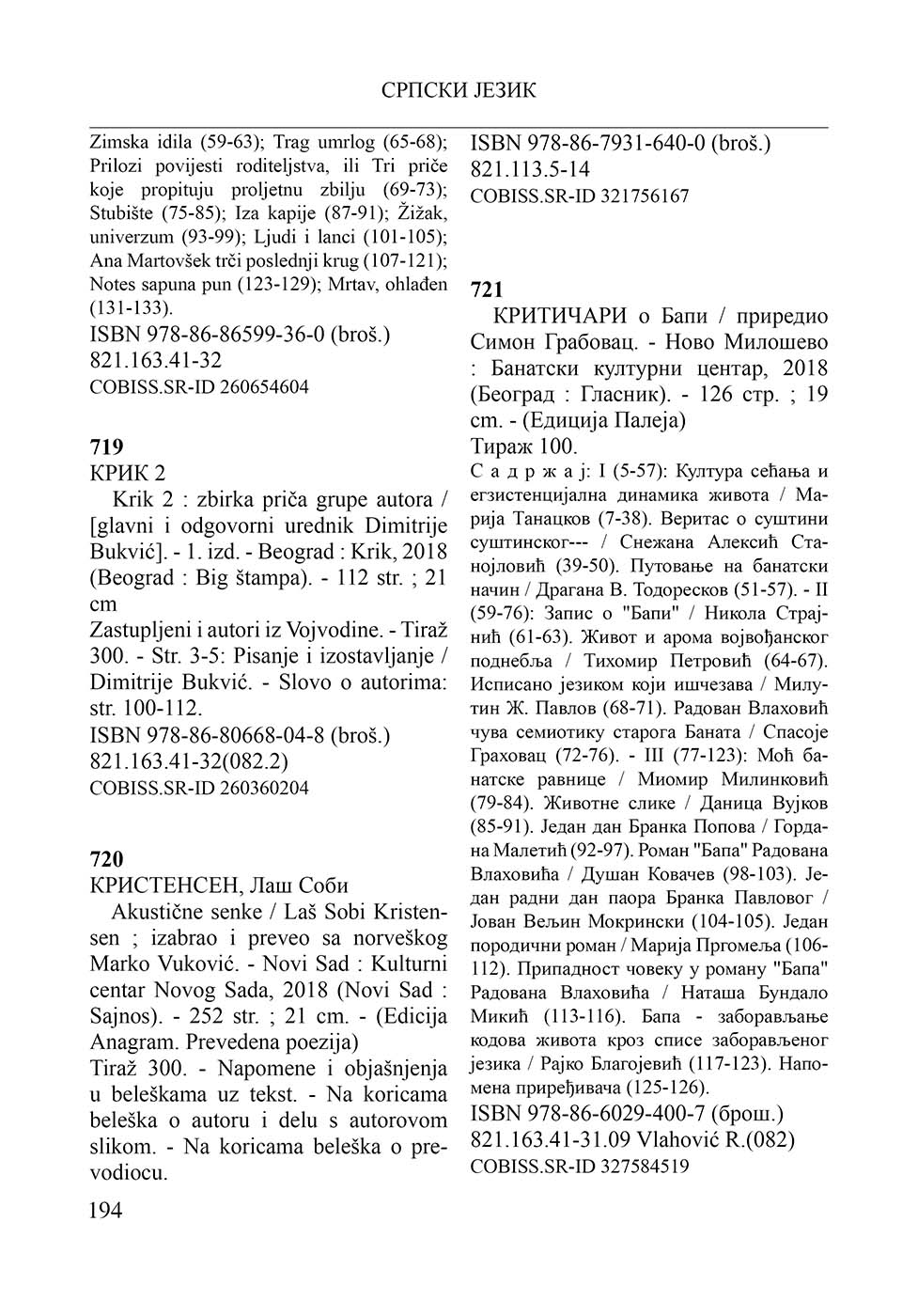 СРПСКИ ЈЕЗИК

Zimska idila (59-63); Trag umrlog (65-68); Prilozi povijesti roditeljstva, ili Tri priče koje propituju proljetnu zbilju (69-73); Stubište (75-85); Iza kapije (87-91); Žižak, univerzum (93-99); Ljudi i lanci (101-105); Ana Martovšek trči poslednji krug (107-121); Notes sapuna pun (123-129); Mrtav, ohlađen (131-133).
ISBN 978-86-86599-36-0 (broš.)
821.163.41-32
COBISS.SR-ID 260654604

719
КРИК 2
Krik 2 : zbirka priča grupe autora / [glavni i odgovorni urednik Dimitrije Bukvić]. - 1. izd. - Beograd : Krik, 2018 (Beograd : Big štampa). - 112 str. ; 21 cm
Zastupljeni i autori iz Vojvodine. - Tiraž 300. - Str. 3-5: Pisanje i izostavljanje / Dimitrije Bukvić. - Slovo o autorima: str. 100-112.
ISBN 978-86-80668-04-8 (broš.)
821.163.41-32(082.2)
COBISS.SR-ID 260360204

720
КРИСТЕНСЕН, Лаш Соби
Akustične senke / Laš Sobi Kristensen ; izabrao i preveo sa norveškog Marko Vuković. - Novi Sad : Kulturni centar Novog Sada, 2018 (Novi Sad : Sajnos). - 252 str. ; 21 cm. - (Edicija Anagram. Prevedena poezija)
Tiraž 300. - Napomene i objašnjenja u beleškama uz tekst. - Na koricama beleška o autoru i delu s autorovom slikom. - Na koricama beleška o prevodiocu.

ISBN 978-86-7931-640-0 (broš.)
821.113.5-14
COBISS.SR-ID 321756167

721
КРИТИЧАРИ о Бапи / приредио Симон Грабовац. - Ново Милошево : Банатски културни центар, 2018 (Београд : Гласник). - 126 стр. ; 19 cm. - (Едиција Палеја)
Тираж 100.
С а д р ж а ј: I (5-57): Култура сећања и егзистенцијална динамика живота / Марија Танацков (7-38). Веритас о суштини суштинског--- / Снежана Алексић Станојловић (39-50). Путовање на банатски начин / Драгана В. Тодоресков (51-57). - II (59-76): Запис о "Бапи" / Никола Страјнић (61-63). Живот и арома војвођанског поднебља / Тихомир Петровић (64-67). Исписано језиком који ишчезава / Милутин Ж. Павлов (68-71). Радован Влаховић чува семиотику старога Баната / Спасоје Граховац (72-76). - III (77-123): Моћ банатске равнице / Миомир Милинковић (79-84). Животне слике / Даница Вујков (85-91). Један дан Бранка Попова / Гордана Малетић (92-97). Роман "Бапа" Радована Влаховића / Душан Ковачев (98-103). Један радни дан паора Бранка Павловог / Јован Вељин Мокрински (104-105). Један породични роман / Марија Пргомеља (106-112). Припадност човеку у роману "Бапа" Радована Влаховића / Наташа Бундало Микић (113-116). Бапа - заборављање кодова живота кроз списе заборављеног језика / Рајко Благојевић (117-123). Напомена приређивача (125-126).
ISBN 978-86-6029-400-7 (брош.)
821.163.41-31.09 Vlahović R.(082)
COBISS.SR-ID 327584519

194